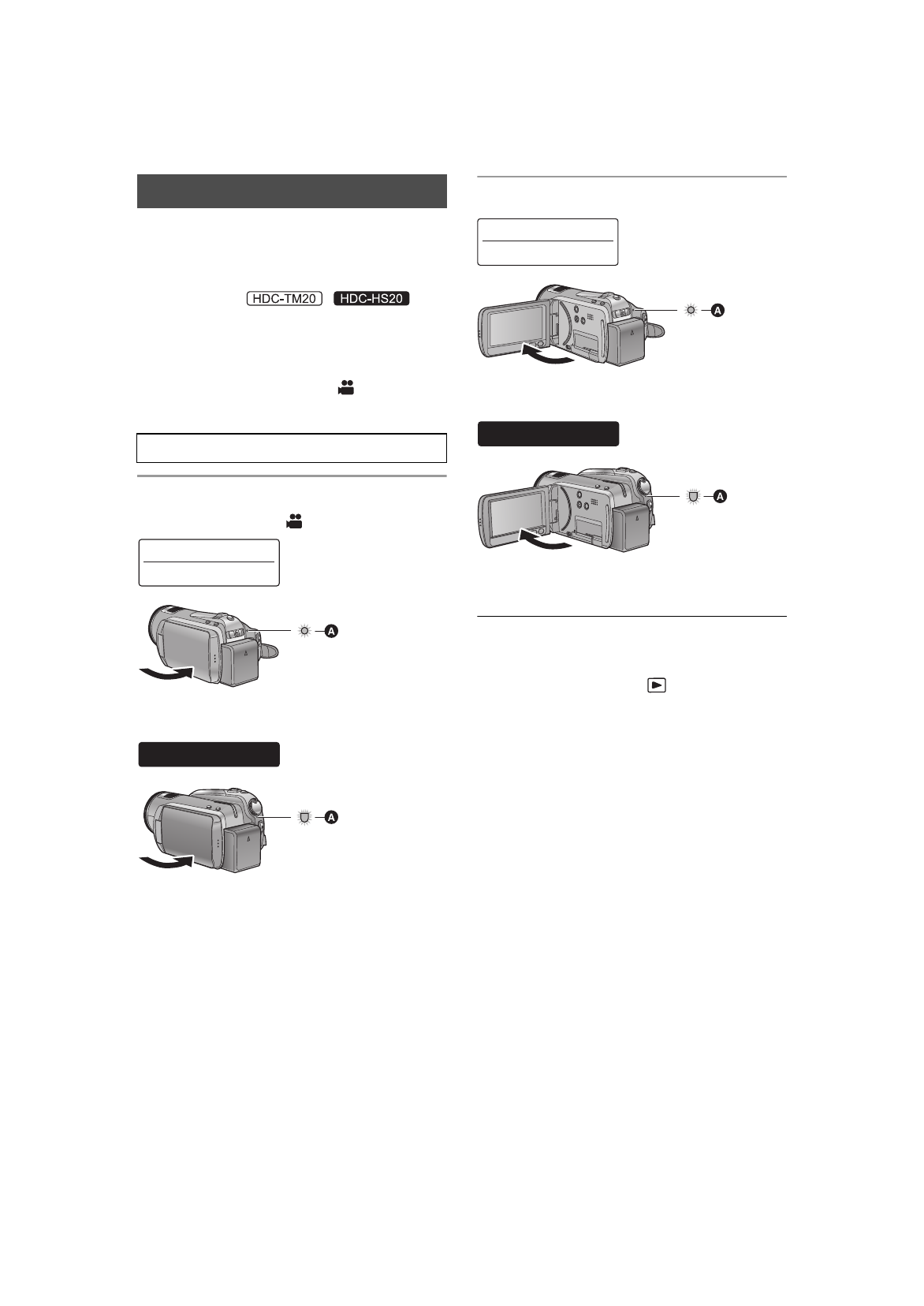 HDC-TM20 HDC-HS20

A

A

A

A